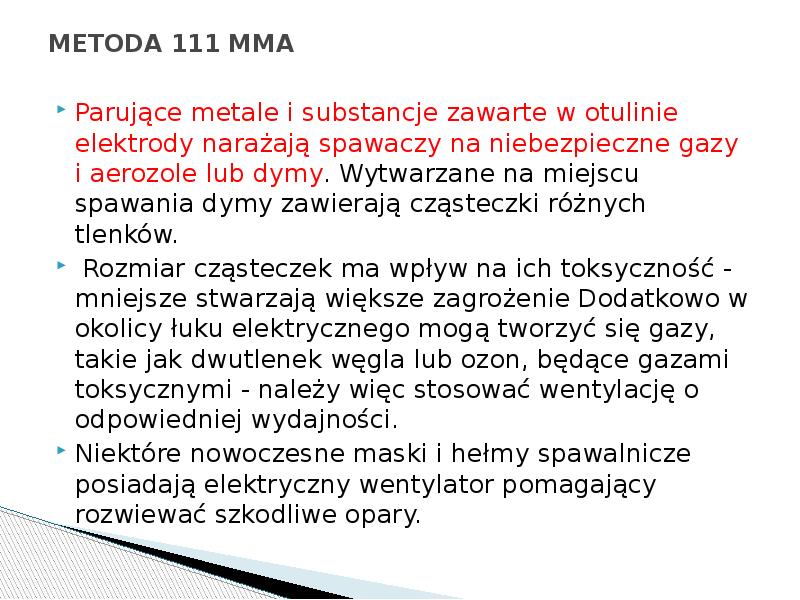 METODA 111 MMA

Parujące metale i substancje zawarte w otulinie elektrody narażają spawaczy na niebezpieczne gazy i aerozole lub dymy. Wytwarzane na miejscu spawania dymy zawierają cząsteczki różnych tlenków.

Rozmiar cząsteczek ma wpływ na ich toksyczność - mniejsze stwarzają większe zagrożenie Dodatkowo w okolicy łuku elektrycznego mogą tworzyć się gazy, takie jak dwutlenek węgla lub ozon, będące gazami toksycznymi - należy więc stosować wentylację o odpowiedniej wydajności.

Niektóre nowoczesne maski i hełmy spawalnicze posiadają elektryczny wentylator pomagający rozwiewać szkodliwe opary.